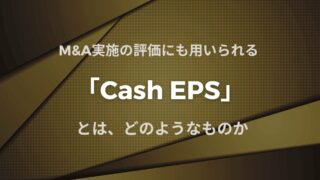 M&A実施の評価にも用いられる

「Cash EPS」

とは、どのようなものか